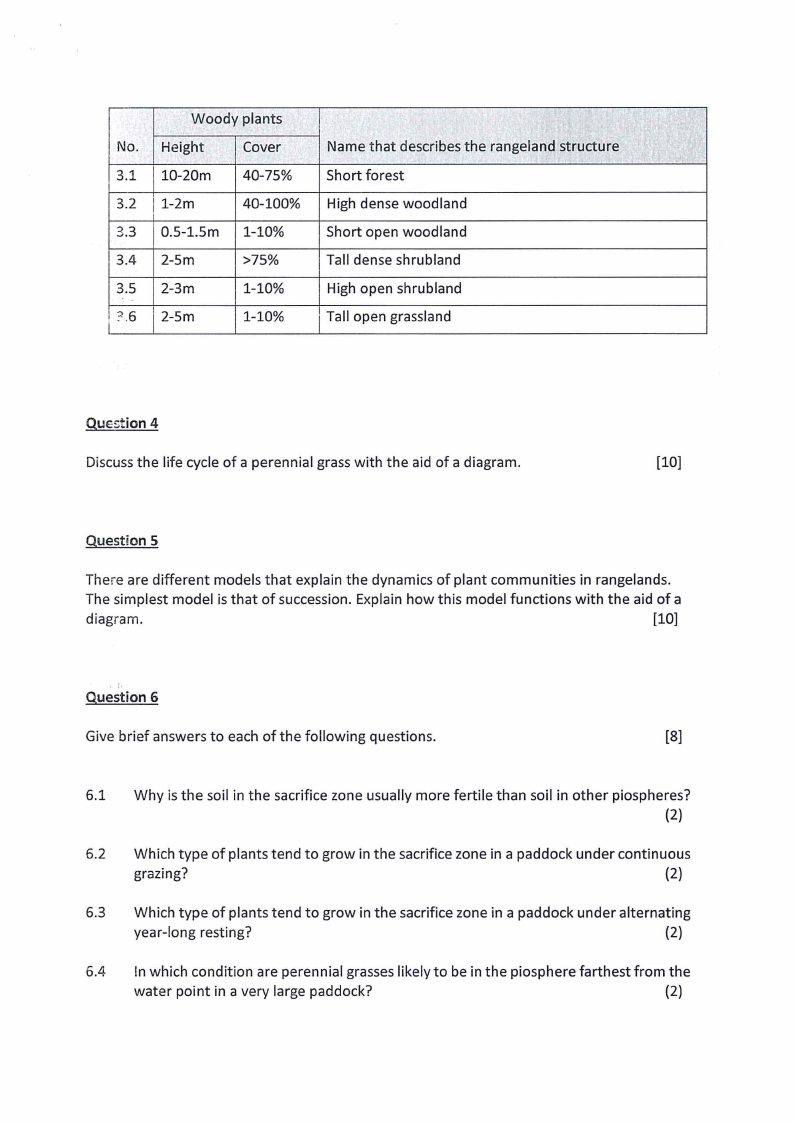 | No. | Woody plants Height | Woody plants Cover | Name that describes the rangeland structure |
|---|---|---|---|
| 3.1 | 10-20m | 40-75% | Short forest |
| 3.2 | 1-2m | 40-100% | High dense woodland |
| 3.3 | 0.5-1.5m | 1-10% | Short open woodland |
| 3.4 | 2-5m | >75% | Tall dense shrubland |
| 3.5 | 2-3m | 1-10% | High open shrubland |
| 3.6 | 2-5m | 1-10% | Tall open grassland |

Question 4

Discuss the life cycle of a perennial grass with the aid of a diagram. [10]

Question 5

There are different models that explain the dynamics of plant communities in rangelands. The simplest model is that of succession. Explain how this model functions with the aid of a diagram. [10]

Question 6

Give brief answers to each of the following questions. [8]

6.1 Why is the soil in the sacrifice zone usually more fertile than soil in other piospheres? (2)

6.2 Which type of plants tend to grow in the sacrifice zone in a paddock under continuous grazing? (2)

6.3 Which type of plants tend to grow in the sacrifice zone in a paddock under alternating year-long resting? (2)

6.4 In which condition are perennial grasses likely to be in the piosphere farthest from the water point in a very large paddock? (2)